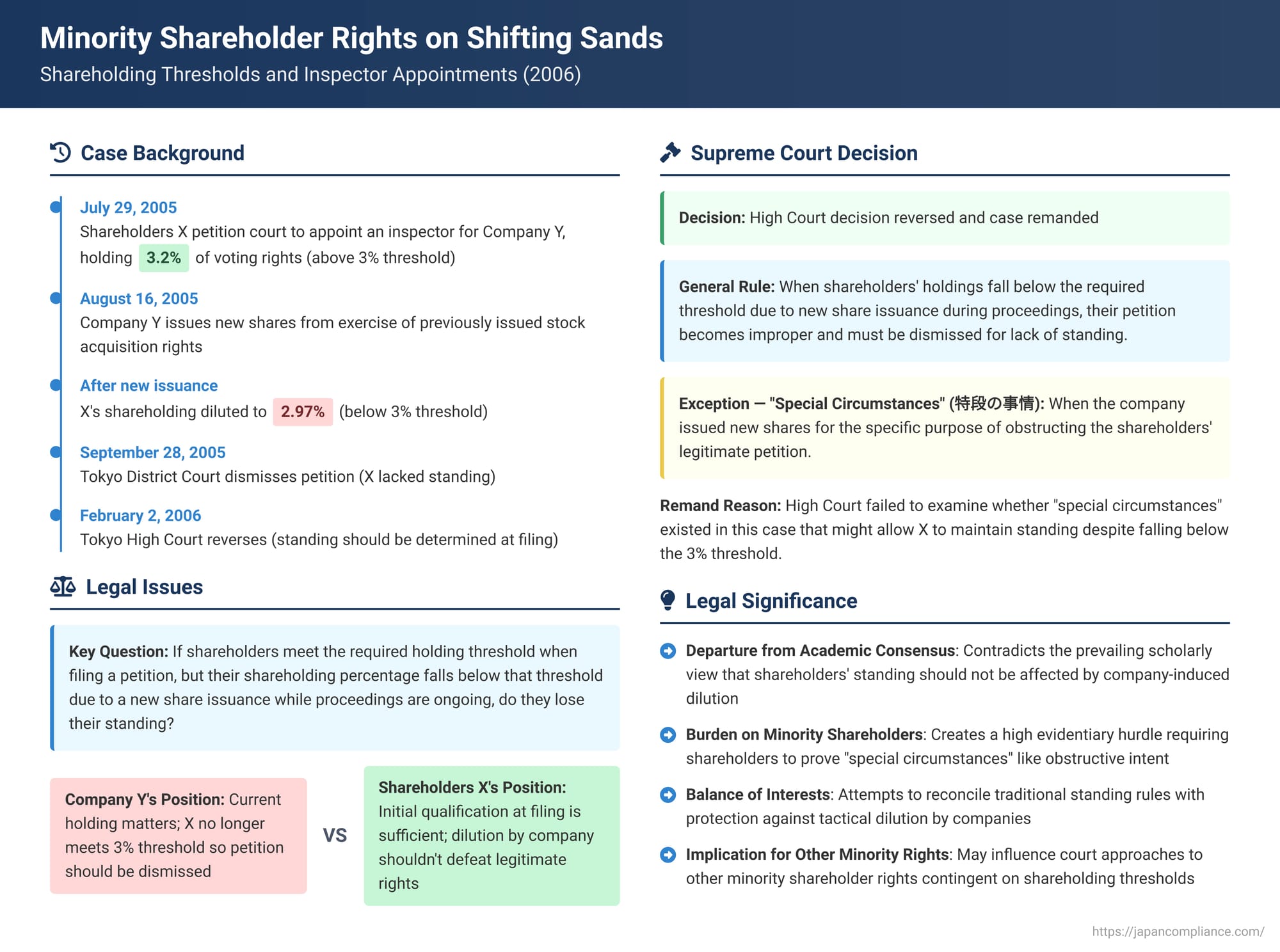 Minority Shareholder Rights on Shifting Sands

Shareholding Thresholds and Inspector Appointments (2006)

Case Background

July 29, 2005
Shareholders X petition court to appoint an inspector for Company Y, holding 3.2% of voting rights (above 3% threshold)

August 16, 2005
Company Y issues new shares from exercise of previously issued stock acquisition rights

After new issuance
X's shareholding diluted to 2.97% (below 3% threshold)

September 28, 2005
Tokyo District Court dismisses petition (X lacked standing)

February 2, 2006
Tokyo High Court reverses (standing should be determined at filing)

Legal Issues

Key Question: If shareholders meet the required holding threshold when filing a petition, but their shareholding percentage falls below that threshold due to a new share issuance while proceedings are ongoing, do they lose their standing?

Company Y's Position: Current holding matters; X no longer meets 3% threshold so petition should be dismissed

VS

Shareholders X's Position: Initial qualification at filing is sufficient; dilution by company shouldn't defeat legitimate rights

Supreme Court Decision

Decision: High Court decision reversed and case remanded

General Rule: When shareholders' holdings fall below the required threshold due to new share issuance during proceedings, their petition becomes improper and must be dismissed for lack of standing.

Exception — "Special Circumstances" (特段の事情): When the company issued new shares for the specific purpose of obstructing the shareholders' legitimate petition.

Remand Reason: High Court failed to examine whether "special circumstances" existed in this case that might allow X to maintain standing despite falling below the 3% threshold.

Legal Significance

Departure from Academic Consensus: Contradicts the prevailing scholarly view that shareholders' standing should not be affected by company-induced dilution

Burden on Minority Shareholders: Creates a high evidentiary hurdle requiring shareholders to prove "special circumstances" like obstructive intent

Balance of Interests: Attempts to reconcile traditional standing rules with protection against tactical dilution by companies

Implication for Other Minority Rights: May influence court approaches to other minority shareholder rights contingent on shareholding thresholds

https://japancompliance.com/